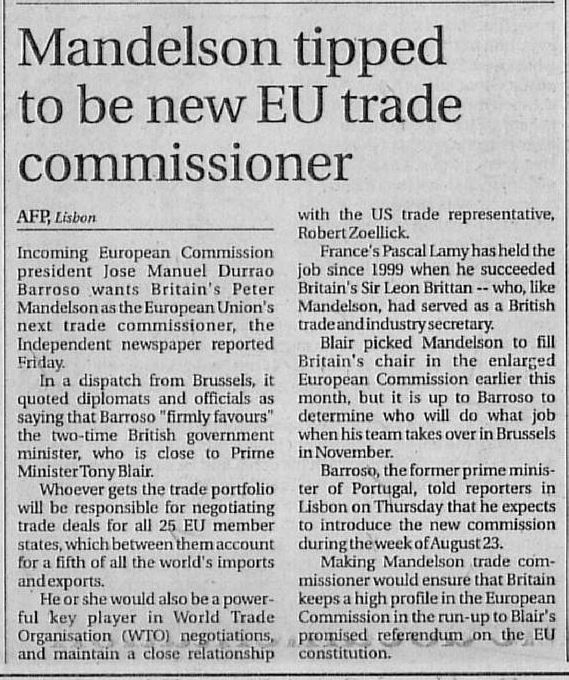 Mandelson tipped to be new EU trade commissioner

AFP, Lisbon

Incoming European Commission president Jose Manuel Durrao Barroso wants Britain's Peter Mandelson as the European Union's next trade commissioner, the Independent newspaper reported Friday.

In a dispatch from Brussels, it quoted diplomats and officials as saying that Barroso "firmly favours" the two-time British government minister, who is close to Prime Minister Tony Blair.

Whoever gets the trade portfolio will be responsible for negotiating trade deals for all 25 EU member states, which between them account for a fifth of all the world's imports and exports.

He or she would also be a powerful key player in World Trade Organisation (WTO) negotiations, and maintain a close relationship with the US trade representative, Robert Zoellick.

France's Pascal Lamy has held the job since 1999 when he succeeded Britain's Sir Leon Brittan -- who, like Mandelson, had served as a British trade and industry secretary.

Blair picked Mandelson to fill Britain's chair in the enlarged European Commission earlier this month, but it is up to Barroso to determine who will do what job when his team takes over in Brussels in November.

Barroso, the former prime minister of Portugal, told reporters in Lisbon on Thursday that he expects to introduce the new commission during the week of August 23.

Making Mandelson trade commissioner would ensure that Britain keeps a high profile in the European Commission in the run-up to Blair's promised referendum on the EU constitution.